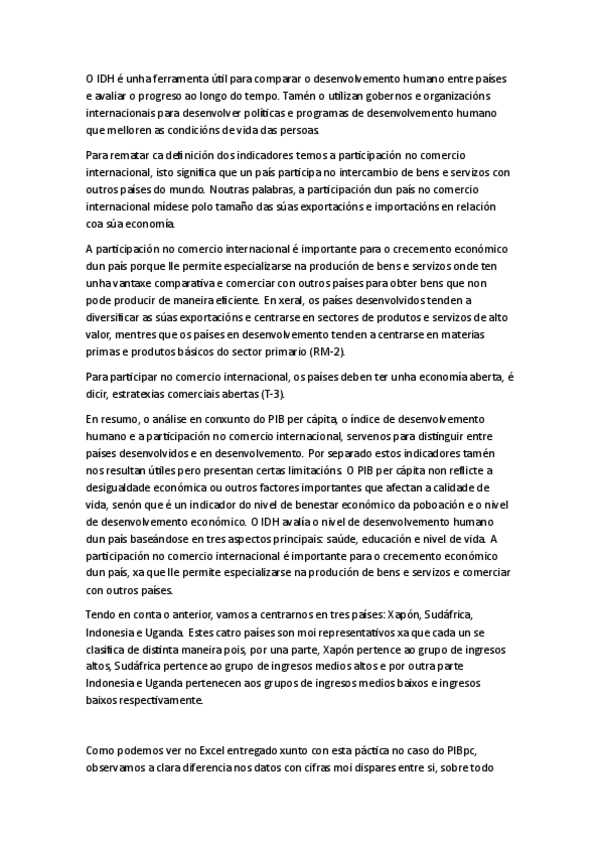 O IDH é unha ferramenta útil para comparar o desenvolvemento humano entre países e avaliar o progreso ao longo do tempo. Tamén o utilizan gobernos e organizacións internacionais para desenvolver políticas e programas de desenvolvemento humano que melloren as condicións de vida das persoas.

Para rematar ca definición dos indicadores temos a participación no comercio internacional, isto significa que un país participa no intercambio de bens e servizos con outros países do mundo. Noutras palabras, a participación dun país no comercio internacional mídese polo tamaño das súas exportacións e importacións en relación coa súa economía.

A participación no comercio internacional é importante para o crecemento económico dun país porque lle permite especializarse na produción de bens e servizos onde ten unha vantaxe comparativa e comerciar con outros países para obter bens que non pode producir de maneira eficiente. En xeral, os países desenvolvidos tenden a diversificar as súas exportacións e centrarse en sectores de produtos e servizos de alto valor, mentres que os países en desenvolvemento tenden a centrarse en materias primas e produtos básicos do sector primario (RM-2).

Para participar no comercio internacional, os países deben ter unha economía aberta, é dicir, estratexias comerciais abertas (T-3).

En resumo, o análise en conxunto do PIB per cápita, o índice de desenvolvemento humano e a participación no comercio internacional, servenos para distinguir entre países desenvolvidos e en desenvolvemento. Por separado estos indicadores tamén nos resultan útiles pero presentan certas limitacións. O PIB per cápita non reflicte a desigualdade económica ou outros factores importantes que afectan a calidade de vida, senón que é un indicador do nivel de benestar económico da poboación e o nivel de desenvolvemento económico. O IDH avalía o nivel de desenvolvemento humano dun país baseándose en tres aspectos principais: saúde, educación e nivel de vida. A participación no comercio internacional é importante para o crecemento económico dun país, xa que lle permite especializarse na produción de bens e servizos e comerciar con outros países.

Tendo en conta o anterior, vamos a centrarnos en tres países: Xapón, Sudáfrica, Indonesia e Uganda. Estes catro países son moi representativos xa que cada un se clasifica de distinta maneira pois, por una parte, Xapón pertence ao grupo de ingresos altos, Sudáfrica pertence ao grupo de ingresos medios altos e por outra parte Indonesia e Uganda pertenecen aos grupos de ingresos medios baixos e ingresos baixos respectivamente.

Como podemos ver no Excel entregado xunto con esta páctica no caso do PIBpc, observamos a clara diferencia nos datos con cifras moi dispares entre si, sobre todo